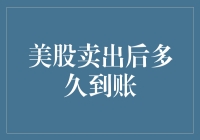 美股卖出后多久到账